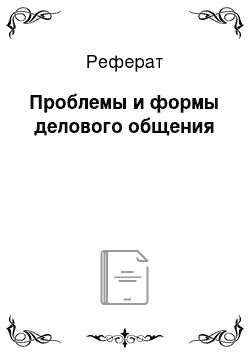 Реферат

Проблемы и формы делового общения